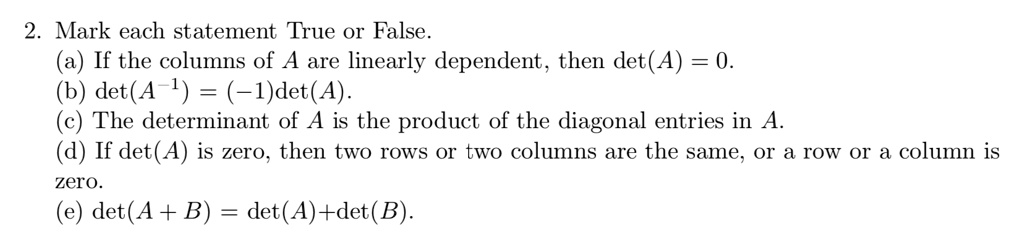 2. Mark each statement True or False.
(a) If the columns of $A$ are linearly dependent, then $\det(A) = 0$.
(b) $\det(A^{-1}) = (-1)\det(A)$.
(c) The determinant of $A$ is the product of the diagonal entries in $A$.
(d) If $\det(A)$ is zero, then two rows or two columns are the same, or a row or a column is zero.
(e) $\det(A + B) = \det(A)+\det(B)$.